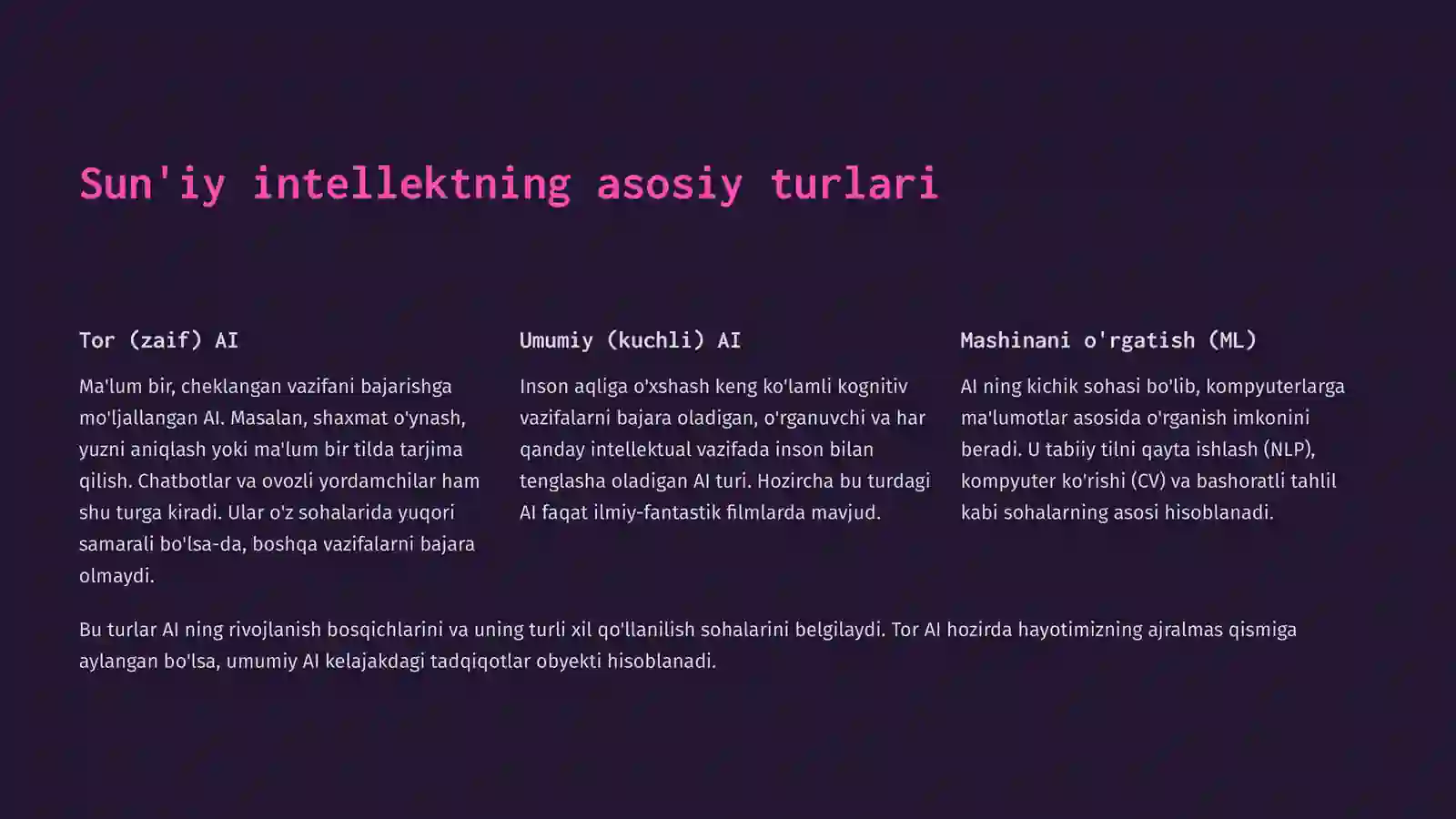 Sun'iy intellektning asosiy turlari

Tor (zaif) AI

Ma'lum bir, cheklangan vazifani bajarishga mo'ljallangan AI. Masalan, shaxmat o'ynash, yuzni aniqlash yoki ma'lum bir tilda tarjima qilish. Chatbotlar va ovozli yordamchilar ham shu turga kiradi. Ular o'z sohalarida yuqori samarali bo'lsa-da, boshqa vazifalarni bajara olmaydi.

Umumiy (kuchli) AI

Inson aqliga o'xshash keng ko'lamli kognitiv vazifalarni bajara oladigan, o'rganuvchi va har qanday intellektual vazifada inson bilan tenglasha oladigan AI turi. Hozircha bu turdagi AI faqat ilmiy-fantastik filmlarda mavjud.

Mashinani o'rgatish (ML)

AI ning kichik sohasi bo'lib, kompyuterlarga ma'lumotlar asosida o'rganish imkonini beradi. U tabiiy tilni qayta ishlash (NLP), kompyuter ko'rishi (CV) va bashoratli tahlil kabi sohalarning asosi hisoblanadi.

Bu turlar AI ning rivojlanish bosqichlarini va uning turli xil qo'llanilish sohalarini belgilaydi. Tor AI hozirda hayotimizning ajralmas qismiga aylangan bo'lsa, umumiy AI kelajakdagi tadqiqotlar obyekti hisoblanadi.